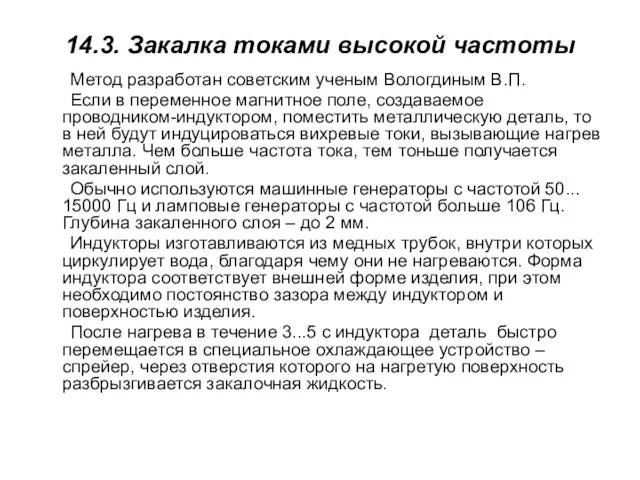 14.3. Закалка токами высокой частоты

Метод разработан советским ученым Вологдиным В.П.

Если в переменное магнитное поле, создаваемое проводником-индуктором, поместить металлическую деталь, то в ней будут индуцироваться вихревые токи, вызывающие нагрев металла. Чем больше частота тока, тем тоньше получается закаленный слой.

Обычно используются машинные генераторы с частотой 50... 15000 Гц и ламповые генераторы с частотой больше 106 Гц. Глубина закаленного слоя – до 2 мм.

Индукторы изготавливаются из медных трубок, внутри которых циркулирует вода, благодаря чему они не нагреваются. Форма индуктора соответствует внешней форме изделия, при этом необходимо постоянство зазора между индуктором и поверхностью изделия.

После нагрева в течение 3...5 с индуктора деталь быстро перемещается в специальное охлаждающее устройство – спрейер, через отверстия которого на нагретую поверхность разбрызгивается закалочная жидкость.